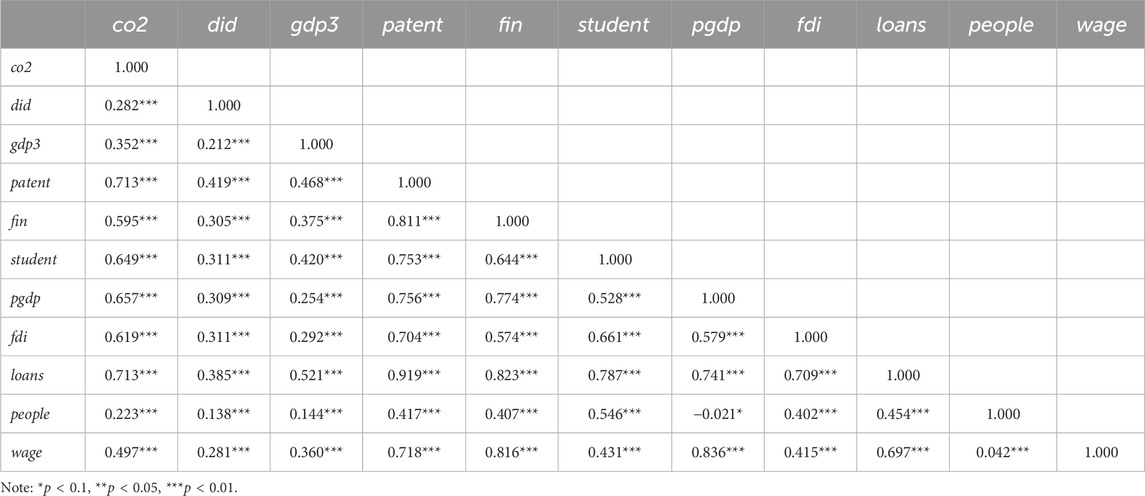 |  | co2 | did | gdp3 | patent | fin | student | pgdp | fdi | loans | people | wage |
|---|---|---|---|---|---|---|---|---|---|---|---|
| co2 | 1.000 | | | | | | | | | | |
| did | 0.282*** | 1.000 | | | | | | | | | |
| gdp3 | 0.352*** | 0.212*** | 1.000 | | | | | | | | |
| patent | 0.713*** | 0.419*** | 0.468*** | 1.000 | | | | | | | |
| fin | 0.595*** | 0.305*** | 0.375*** | 0.811*** | 1.000 | | | | | | |
| student | 0.649*** | 0.311*** | 0.420*** | 0.753*** | 0.644*** | 1.000 | | | | | |
| pgdp | 0.657*** | 0.309*** | 0.254*** | 0.756*** | 0.774*** | 0.528*** | 1.000 | | | | |
| fdi | 0.619*** | 0.311*** | 0.292*** | 0.704*** | 0.574*** | 0.661*** | 0.579*** | 1.000 | | | |
| loans | 0.713*** | 0.385*** | 0.521*** | 0.919*** | 0.823*** | 0.787*** | 0.741*** | 0.709*** | 1.000 | | |
| people | 0.223*** | 0.138*** | 0.144*** | 0.417*** | 0.407*** | 0.546*** | −0.021* | 0.402*** | 0.454*** | 1.000 | |
| wage | 0.497*** | 0.281*** | 0.360*** | 0.718*** | 0.816*** | 0.431*** | 0.836*** | 0.415*** | 0.697*** | 0.042*** | 1.000 |

Note: *$p$ < 0.1, **$p$ < 0.05, ***$p$ < 0.01.